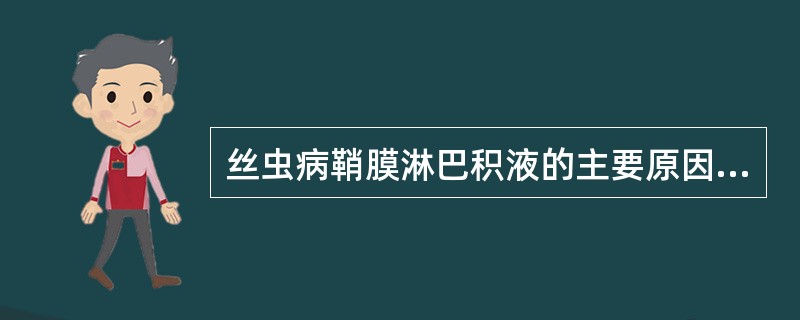 丝虫病鞘膜淋巴积液的主要原因...